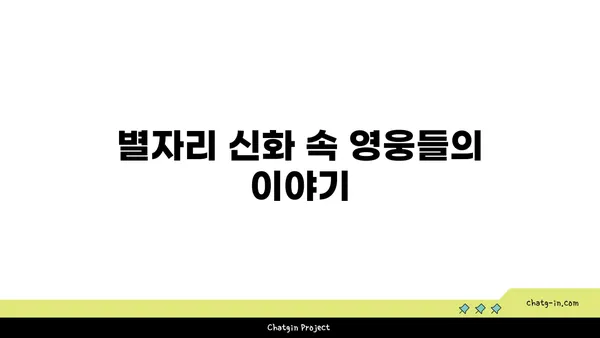 별자리 신화 속 영웅들의 이야기

chatg-in.com

Chatgin Project